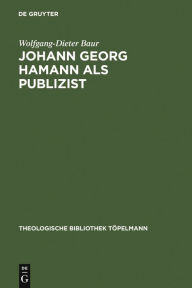 DE GRUYTER

Wolfgang-Dieter Baur

JOHANN GEORG HAMANN ALS PUBLIZIST

THEOLOGISCHE BIBLIOTHEK TÖPELMANN

DE G